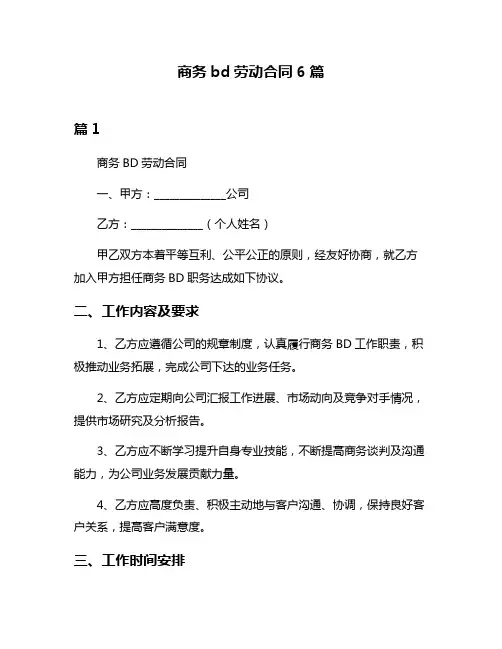 商务 bd 劳动合同 6 篇

篇 1

商务 BD 劳动合同

一、甲方：______________公司

乙方：______________（个人姓名）

甲乙双方本着平等互利、公平公正的原则，经友好协商，就乙方加入甲方担任商务 BD 职务达成如下协议。

二、工作内容及要求

1、乙方应遵循公司的规章制度，认真履行商务 BD 工作职责，积极推动业务拓展，完成公司下达的业务任务。

2、乙方应定期向公司汇报工作进展、市场动向及竞争对手情况，提供市场研究及分析报告。

3、乙方应不断学习提升自身专业技能，不断提高商务谈判及沟通能力，为公司业务发展贡献力量。

4、乙方应高度负责、积极主动地与客户沟通、协调，保持良好客户关系，提高客户满意度。

三、工作时间安排